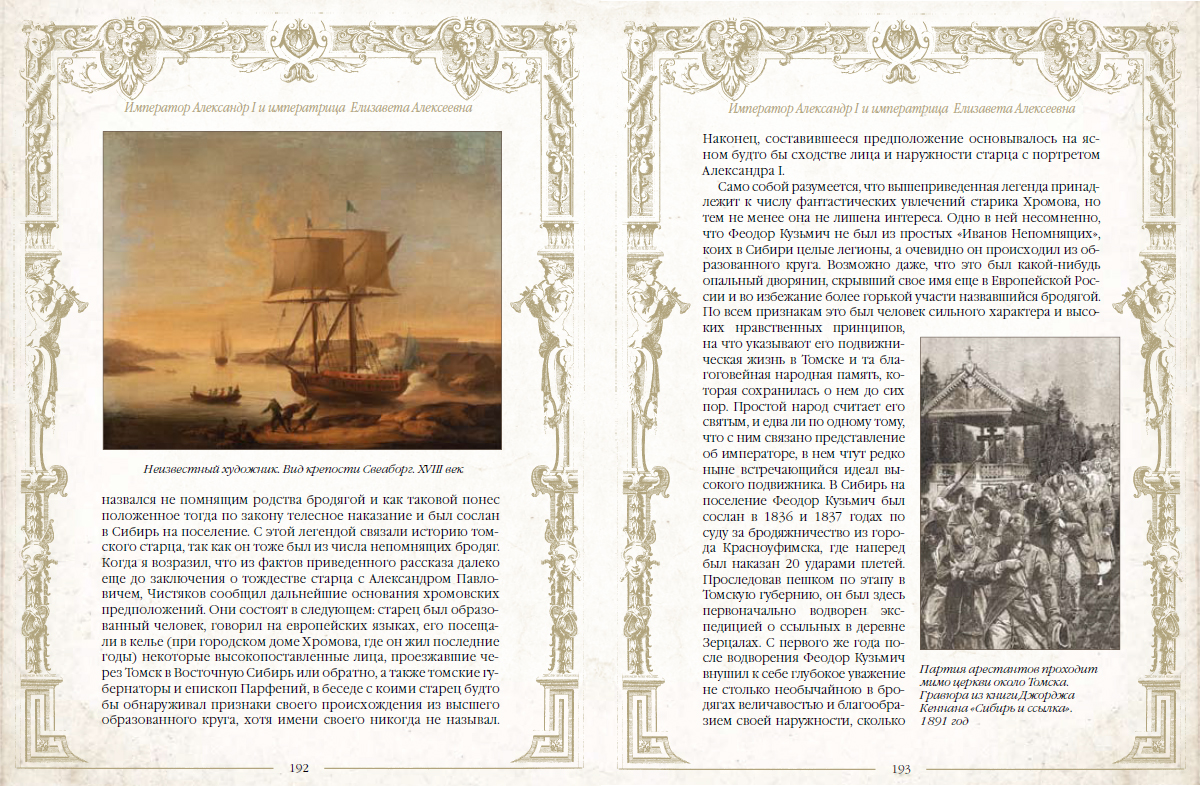 Император Александр I и императрица Елизавета Алексеевна

Неизвестный художник. Вид крепости Свеаборг. XVIII век

назвался не помнящим родства бродягой и как таковой понес положенное тогда по закону телесное наказание и был сослан в Сибирь на поселение. С этой легендой связали историю томского старца, так как он тоже был из числа непомнящих бродяг. Когда я возразил, что из фактов приведенного рассказа далеко еще до заключения о тождестве старца с Александром Павловичем, Чистяков сообщил дальнейшие основания хромовских предположений. Они состоят в следующем: старец был образованный человек, говорил на европейских языках, его посещали в келье (при городском доме Хромова, где он жил последние годы) некоторые высокопоставленные лица, проезжавшие через Томск в Восточную Сибирь или обратно, а также томские губернаторы и епископ Парфений, в беседе с коими старец будто бы обнаруживал признаки своего происхождения из высшего образованного круга, хотя имени своего никогда не называл.

192

Император Александр I и императрица Елизавета Алексеевна

Наконец, составившееся предположение основывалось на ясном будто бы сходстве лица и наружности старца с портретом Александра I.

Само собой разумеется, что вышеприведенная легенда принадлежит к числу фантастических увлечений старика Хромова, но тем не менее она не лишена интереса. Одно в ней несомненно, что Феодор Кузьмич не был из простых «Иванов Непомнящих», коих в Сибири целые легионы, а очевидно он происходил из образованного круга. Возможно даже, что это был какой-нибудь опальный дворянин, скрывший свое имя еще в Европейской России и во избежание более горькой участи назвавшийся бродягой. По всем признакам это был человек сильного характера и высоких нравственных принципов, на что указывают его подвижническая жизнь в Томске и та благоговейная народная память, которая сохранилась о нем до сих пор. Простой народ считает его святым, и едва ли по одному тому, что с ним связано представление об императоре, в нем чтут редко ныне встречающийся идеал высокого подвижника. В Сибирь на поселение Феодор Кузьмич был сослан в 1836 и 1837 годах по суду за бродяжничество из города Красноуфимска, где наперед был наказан 20 ударами плетей. Проследовав пешком по этапу в Томскую губернию, он был здесь первоначально водворен экспедицией о ссыльных в деревне Зерцалах. С первого же года после водворения Феодор Кузьмич внушил к себе глубокое уважение не столько необычайною в бродягах величавостью и благообразием своей наружности, сколько

Партия арестантов проходит мимо церкви около Томска. Гравюра из книги Джорджа Кеннана «Сибирь и ссылка». 1891 год

193